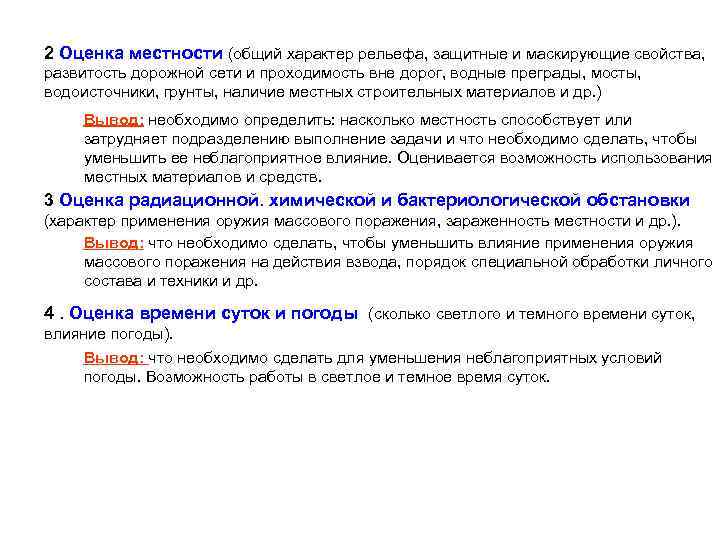 2 Оценка местности (общий характер рельефа, защитные и маскирующие свойства, развитость дорожной сети и проходимость вне дорог, водные преграды, мосты, водоисточники, грунты, наличие местных строительных материалов и др.)

Вывод: необходимо определить: насколько местность способствует или затрудняет подразделению выполнение задачи и что необходимо сделать, чтобы уменьшить ее неблагоприятное влияние. Оценивается возможность использования местных материалов и средств.

3 Оценка радиационной. химической и бактериологической обстановки (характер применения оружия массового поражения, зараженность местности и др.).

Вывод: что необходимо сделать, чтобы уменьшить влияние применения оружия массового поражения на действия взвода, порядок специальной обработки личного состава и техники и др.

4 . Оценка времени суток и погоды (сколько светлого и темного времени суток, влияние погоды).

Вывод: что необходимо сделать для уменьшения неблагоприятных условий погоды. Возможность работы в светлое и темное время суток.